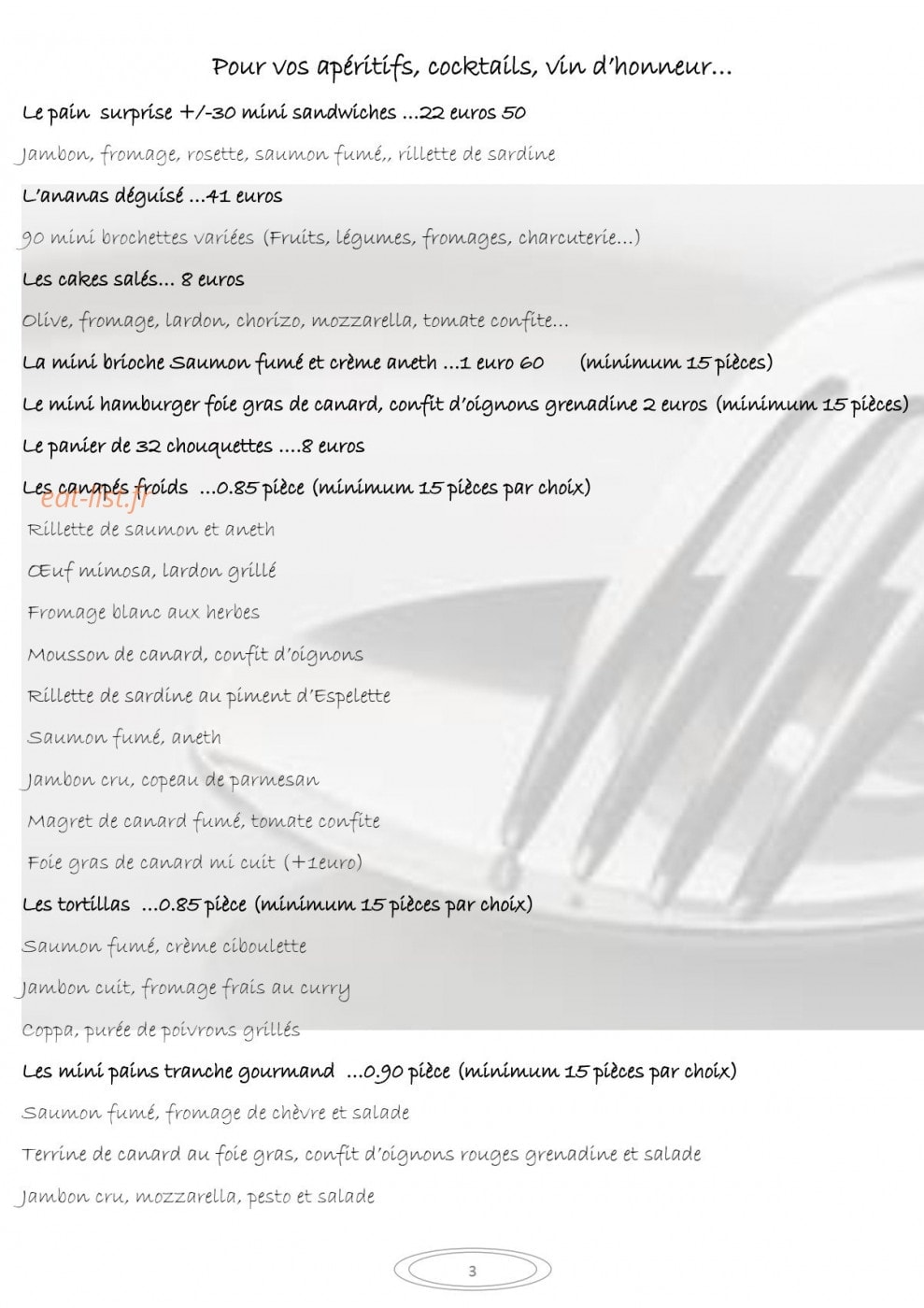 Pour vos apéritifs, cocktails, vin d'honneur…

Le pain surprise +/-30 mini sandwiches …22 euros 50

Jambon, fromage, rosette, saumon fumé,, rillette de sardine

L'ananas déguisé …41 euros

90 mini brochettes variées (Fruits, légumes, fromages, charcuterie…)

Les cakes salés… 8 euros

Olive, fromage, lardon, chorizo, mozzarella, tomate confite…

La mini brioche Saumon fumé et crème aneth …1 euro 60 (minimum 15 pièces)

Le mini hamburger foie gras de canard, confit d'oignons grenadine 2 euros (minimum 15 pièces)

Le panier de 32 chouquettes ….8 euros

Les canapés froids …0.85 pièce (minimum 15 pièces par choix)

eat-list.fr

Rillette de saumon et aneth

Œuf mimosa, lardon grillé

Fromage blanc aux herbes

Mousson de canard, confit d'oignons

Rillette de sardine au piment d'Espelette

Saumon fumé, aneth

Jambon cru, copeau de parmesan

Magret de canard fumé, tomate confite

Foie gras de canard mi cuit (+1euro)

Les tortillas …0.85 pièce (minimum 15 pièces par choix)

Saumon fumé, crème ciboulette

Jambon cuit, fromage frais au curry

Coppa, purée de poivrons grillés

Les mini pains tranche gourmand …0.90 pièce (minimum 15 pièces par choix)

Saumon fumé, fromage de chèvre et salade

Terrine de canard au foie gras, confit d'oignons rouges grenadine et salade

Jambon cru, mozzarella, pesto et salade

3